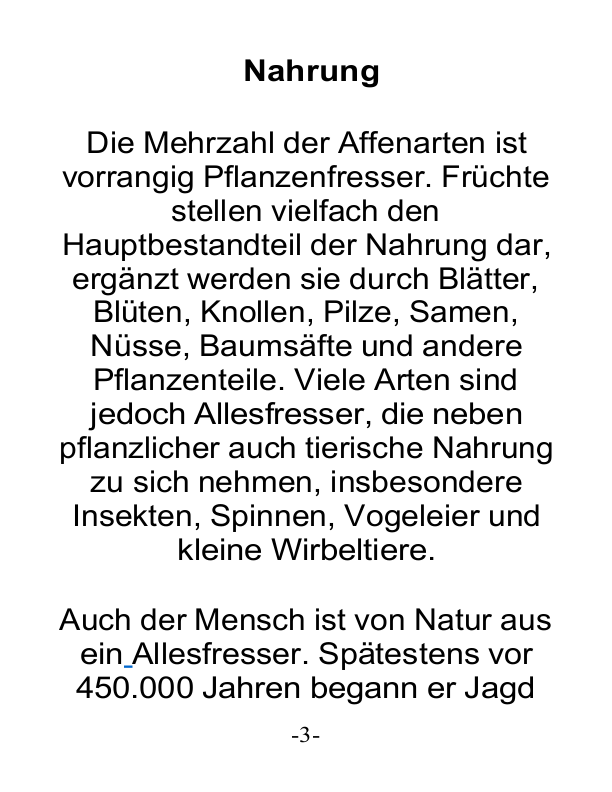 Nahrung

Die Mehrzahl der Affenarten ist vorrangig Pflanzenfresser. Früchte stellen vielfach den Hauptbestandteil der Nahrung dar, ergänzt werden sie durch Blätter, Blüten, Knollen, Pilze, Samen, Nüsse, Baumsäfte und andere Pflanzenteile. Viele Arten sind jedoch Allesfresser, die neben pflanzlicher auch tierische Nahrung zu sich nehmen, insbesondere Insekten, Spinnen, Vogeleier und kleine Wirbeltiere.

Auch der Mensch ist von Natur aus ein Allesfresser. Spätestens vor 450.000 Jahren begann er Jagd

-3-